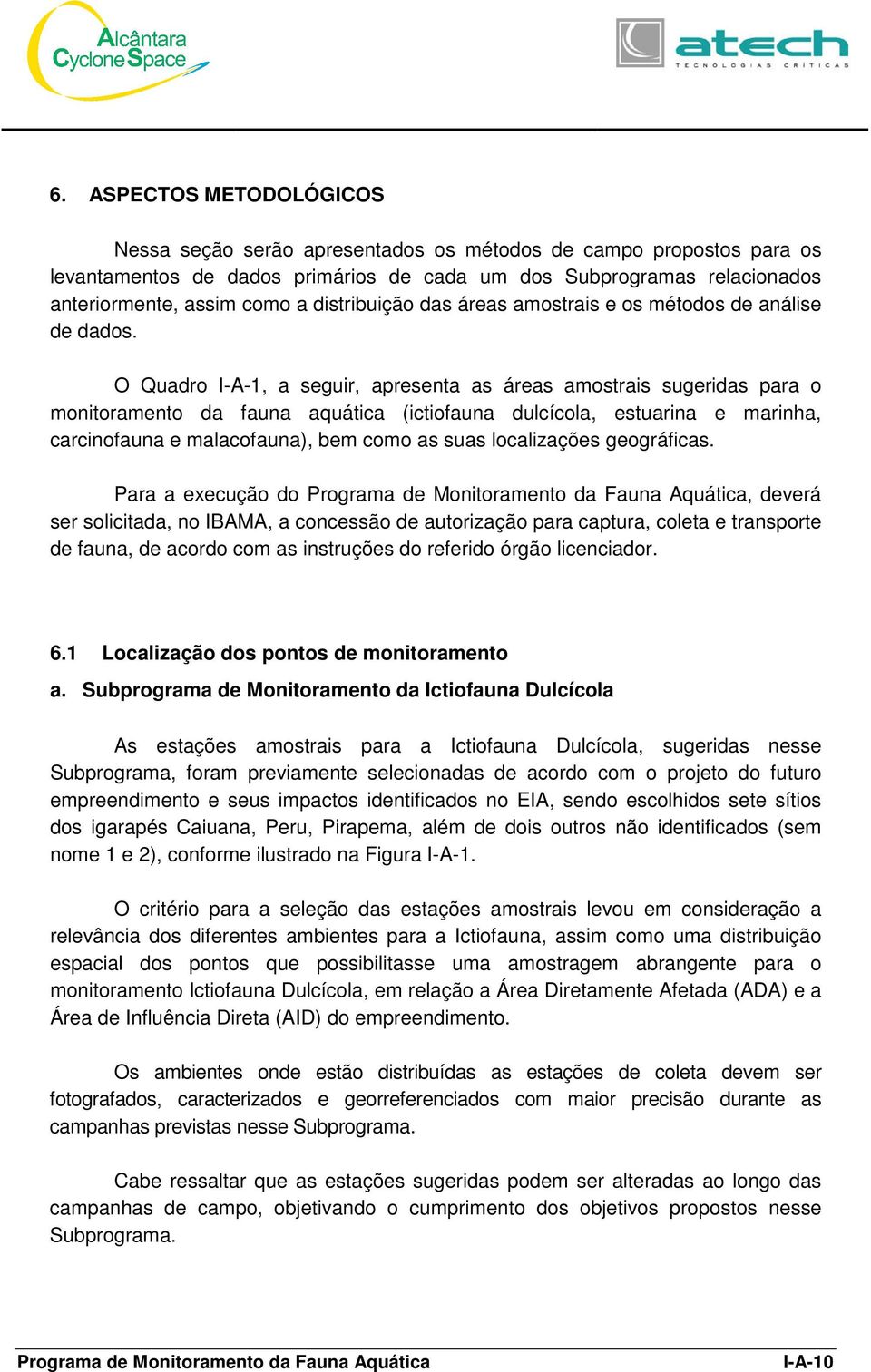 Alcântara Cyclone Space

atech
TECNOLOGIAS CRÍTICAS

6. ASPECTOS METODOLÓGICOS

Nessa seção serão apresentados os métodos de campo propostos para os levantamentos de dados primários de cada um dos Subprogramas relacionados anteriormente, assim como a distribuição das áreas amostrais e os métodos de análise de dados.

O Quadro I-A-1, a seguir, apresenta as áreas amostrais sugeridas para o monitoramento da fauna aquática (ictiofauna dulcícola, estuarina e marinha, carcinofauna e malacofauna), bem como as suas localizações geográficas.

Para a execução do Programa de Monitoramento da Fauna Aquática, deverá ser solicitada, no IBAMA, a concessão de autorização para captura, coleta e transporte de fauna, de acordo com as instruções do referido órgão licenciador.

6.1 Localização dos pontos de monitoramento

a. Subprograma de Monitoramento da Ictiofauna Dulcícola

As estações amostrais para a Ictiofauna Dulcícola, sugeridas nesse Subprograma, foram previamente selecionadas de acordo com o projeto do futuro empreendimento e seus impactos identificados no EIA, sendo escolhidos sete sítios dos igarapés Caiuana, Peru, Pirapema, além de dois outros não identificados (sem nome 1 e 2), conforme ilustrado na Figura I-A-1.

O critério para a seleção das estações amostrais levou em consideração a relevância dos diferentes ambientes para a Ictiofauna, assim como uma distribuição espacial dos pontos que possibilitasse uma amostragem abrangente para o monitoramento Ictiofauna Dulcícola, em relação a Área Diretamente Afetada (ADA) e a Área de Influência Direta (AID) do empreendimento.

Os ambientes onde estão distribuídas as estações de coleta devem ser fotografados, caracterizados e georreferenciados com maior precisão durante as campanhas previstas nesse Subprograma.

Cabe ressaltar que as estações sugeridas podem ser alteradas ao longo das campanhas de campo, objetivando o cumprimento dos objetivos propostos nesse Subprograma.

Programa de Monitoramento da Fauna Aquática I-A-10